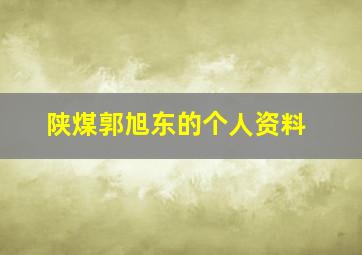 陕煤郭旭东的个人资料